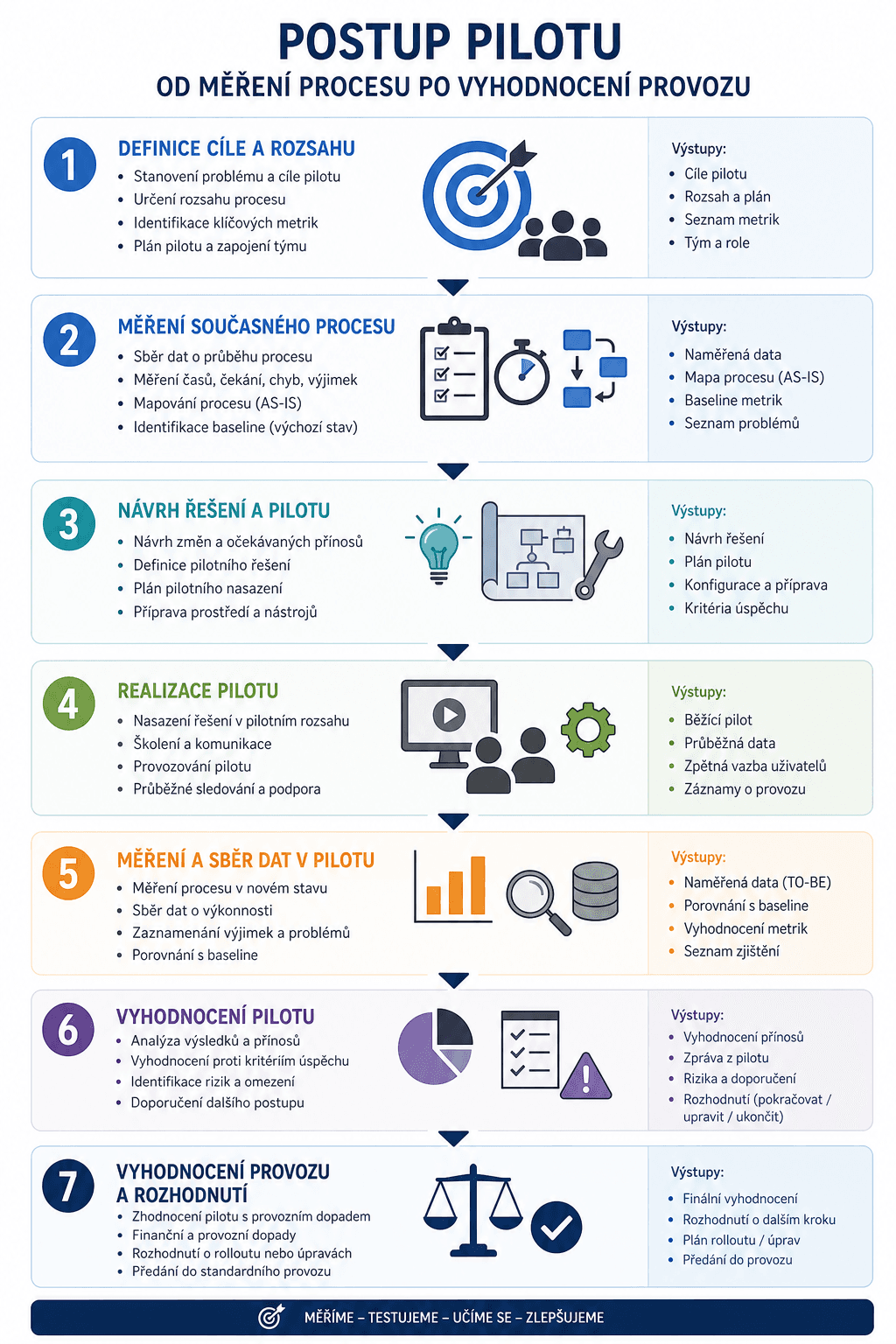 POSTUP PILOTU
OD MĚŘENÍ PROCESU PO VYHODNOCENÍ PROVOZU

1
DEFINICE CÍLE A ROZSAHU
- Stanovení problému a cíle pilotu
- Určení rozsahu procesu
- Identifikace klíčových metrik
- Plán pilotu a zapojení týmu

Výstupy:
- Cíle pilotu
- Rozsah a plán
- Seznam metrik
- Tým a role

2
MĚŘENÍ SOUČASNÉHO PROCESU
- Sběr dat o průběhu procesu
- Měření časů, čekání, chyb, výjimek
- Mapování procesu (AS-IS)
- Identifikace baseline (výchozí stav)

Výstupy:
- Naměřená data
- Mapa procesu (AS-IS)
- Baseline metrik
- Seznam problémů

3
NÁVRH ŘEŠENÍ A PILOTU
- Návrh změn a očekávaných přínosů
- Definice pilotního řešení
- Plán pilotního nasazení
- Příprava prostředí a nástrojů

Výstupy:
- Návrh řešení
- Plán pilotu
- Konfigurace a příprava
- Kritéria úspěchu

4
REALIZACE PILOTU
- Nasazení řešení v pilotním rozsahu
- Školení a komunikace
- Provozování pilotu
- Průběžné sledování a podpora

Výstupy:
- Běžící pilot
- Průběžná data
- Zpětná vazba uživatelů
- Záznamy o provozu

5
MĚŘENÍ A SBĚR DAT V PILOTU
- Měření procesu v novém stavu
- Sběr dat o výkonnosti
- Zaznamenání výjimek a problémů
- Porovnání s baseline

Výstupy:
- Naměřená data (TO-BE)
- Porovnání s baseline
- Vyhodnocení metrik
- Seznam zjištění

6
VYHODNOCENÍ PILOTU
- Analýza výsledků a přínosů
- Vyhodnocení proti kritériím úspěchu
- Identifikace rizik a omezení
- Doporučení dalšího postupu

Výstupy:
- Vyhodnocení přínosů
- Zpráva z pilotu
- Rizika a doporučení
- Rozhodnutí (pokračovat / upravit / ukončit)

7
VYHODNOCENÍ PROVOZU A ROZHODNUTÍ
- Zhodnocení pilotu s provozním dopadem
- Finanční a provozní dopady
- Rozhodnutí o rolloutu nebo úpravách
- Předání do standardního provozu

Výstupy:
- Finální vyhodnocení
- Rozhodnutí o dalším kroku
- Plán rolloutu / úprav
- Předání do provozu

MĚŘÍME – TESTUJEME – UČÍME SE – ZLEPŠUJEME